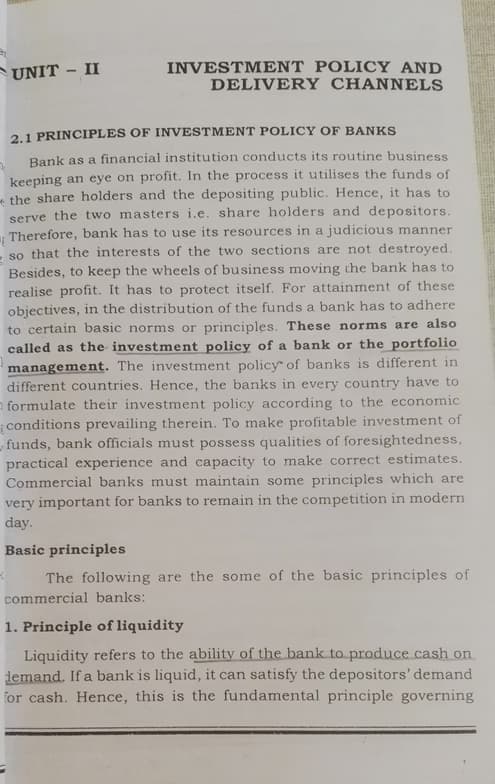 UNIT – II INVESTMENT POLICY AND DELIVERY CHANNELS

2.1 PRINCIPLES OF INVESTMENT POLICY OF BANKS

Bank as a financial institution conducts its routine business keeping an eye on profit. In the process it utilises the funds of the share holders and the depositing public. Hence, it has to serve the two masters i.e. share holders and depositors. Therefore, bank has to use its resources in a judicious manner so that the interests of the two sections are not destroyed. Besides, to keep the wheels of business moving the bank has to realise profit. It has to protect itself. For attainment of these objectives, in the distribution of the funds a bank has to adhere to certain basic norms or principles. These norms are also called as the investment policy of a bank or the portfolio management. The investment policy of banks is different in different countries. Hence, the banks in every country have to formulate their investment policy according to the economic conditions prevailing therein. To make profitable investment of funds, bank officials must possess qualities of foresightedness, practical experience and capacity to make correct estimates. Commercial banks must maintain some principles which are very important for banks to remain in the competition in modern day.

Basic principles

The following are the some of the basic principles of commercial banks:

1. Principle of liquidity

Liquidity refers to the ability of the bank to produce cash on demand. If a bank is liquid, it can satisfy the depositors' demand for cash. Hence, this is the fundamental principle governing